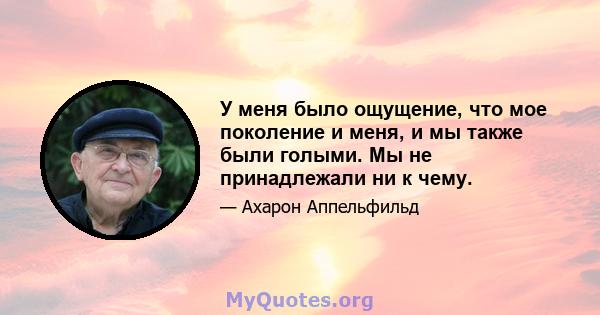 У меня было ощущение, что мое поколение и меня, и мы также были голыми. Мы не принадлежали ни к чему.

— Ахарон Аппельфильд

MyQuotes.org